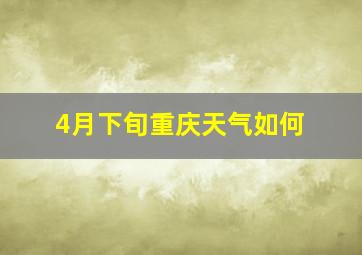 4月下旬重庆天气如何